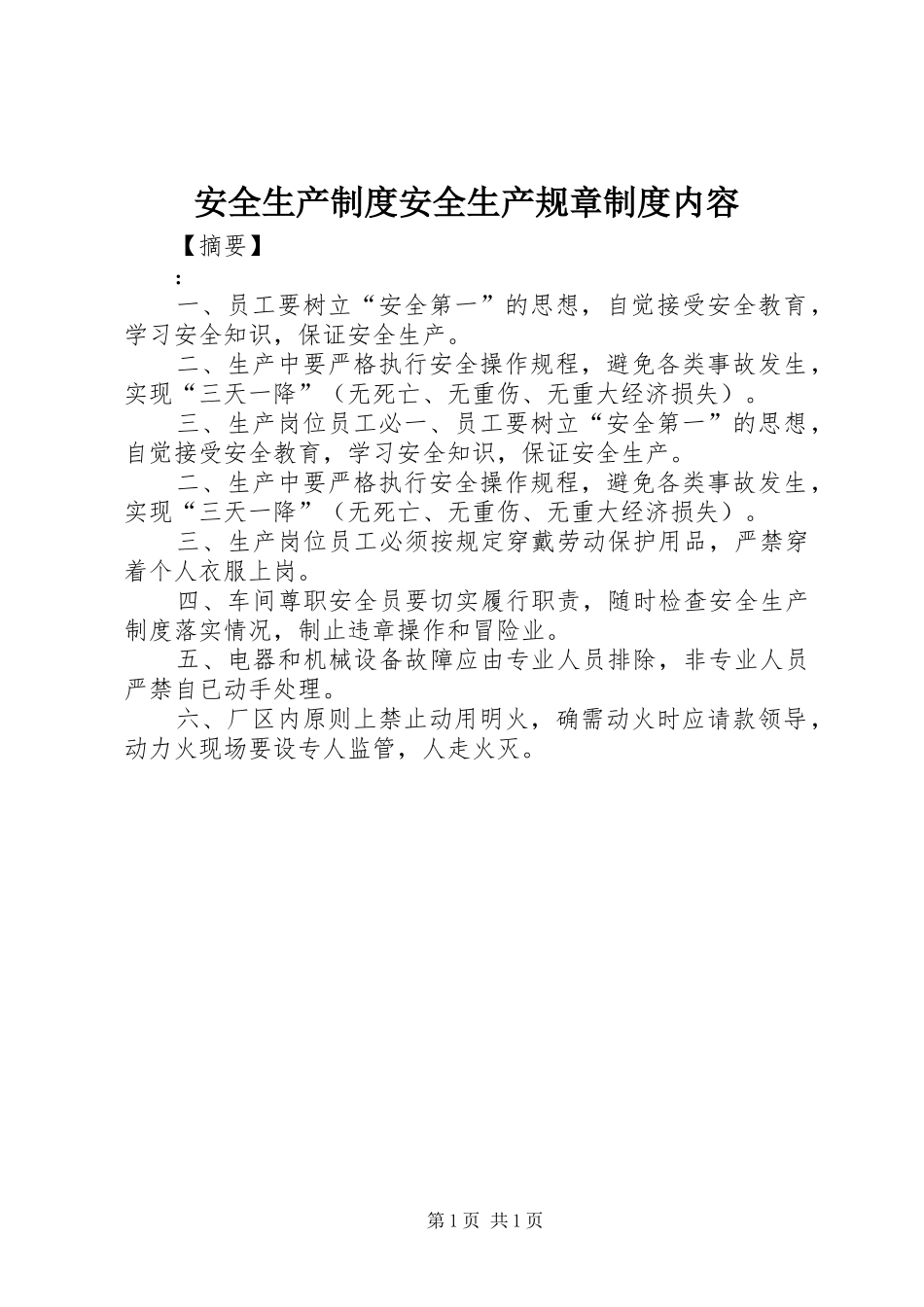 安全生产制度安全生产规章制度内容

【摘要】

：

一、员工要树立“安全第一”的思想，自觉接受安全教育，学习安全知识，保证安全生产。

二、生产中要严格执行安全操作规程，避免各类事故发生，实现“三天一降”（无死亡、无重伤、无重大经济损失）。

三、生产岗位员工必一、员工要树立“安全第一”的思想，自觉接受安全教育，学习安全知识，保证安全生产。

二、生产中要严格执行安全操作规程，避免各类事故发生，实现“三天一降”（无死亡、无重伤、无重大经济损失）。

三、生产岗位员工必须按规定穿戴劳动保护用品，严禁穿着个人衣服上岗。

四、车间尊职安全员要切实履行职责，随时检查安全生产制度落实情况，制止违章操作和冒险业。

五、电器和机械设备故障应由专业人员排除，非专业人员严禁自已动手处理。

六、厂区内原则上禁止动用明火，确需动火时应请款领导，动力火现场要设专人监管，人走火灭。

第1页 共1页